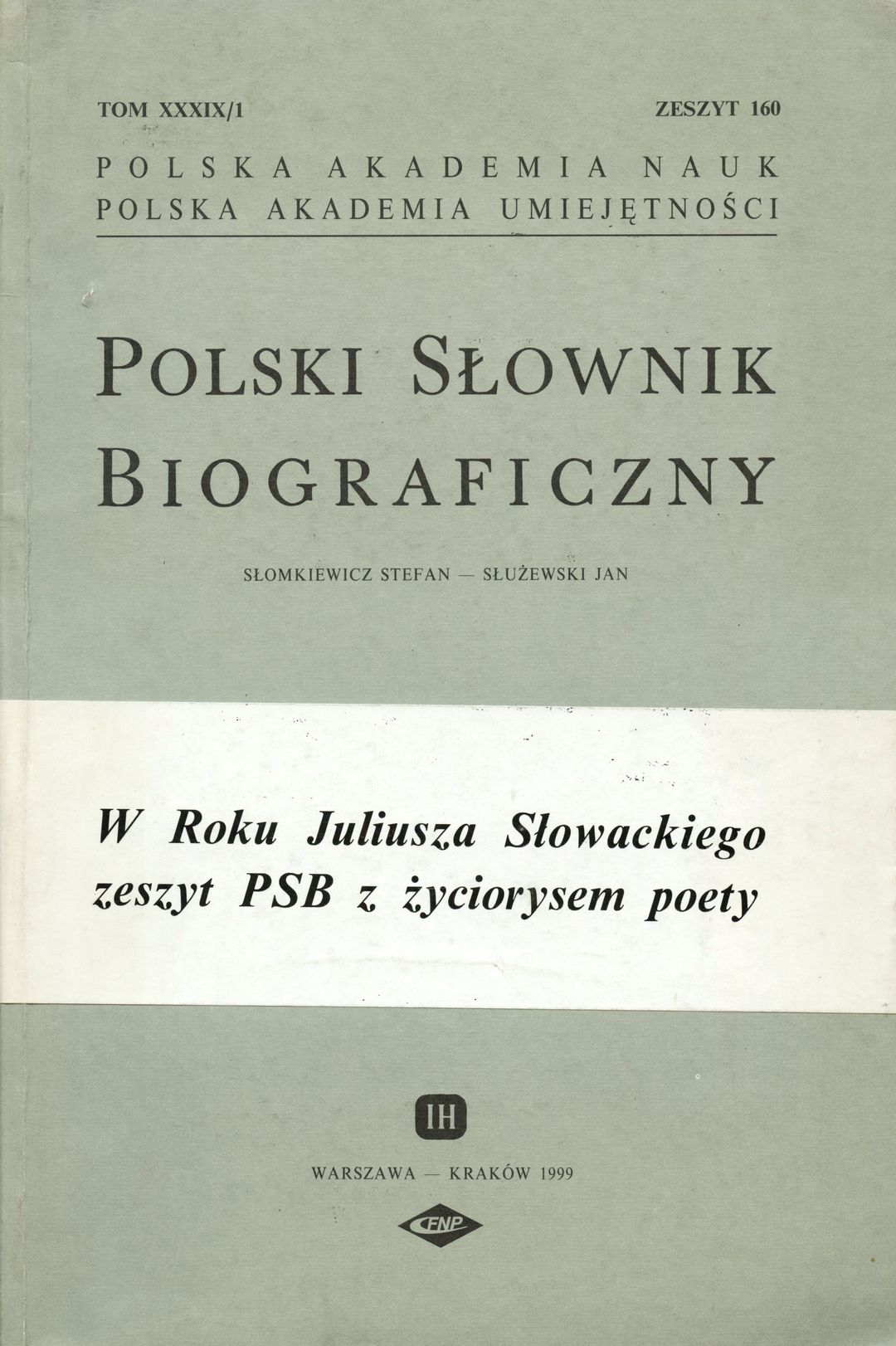 TOM XXXIX/1 ZESZYT 160

POLSKA AKADEMIA NAUK
POLSKA AKADEMIA UMIEJĘTNOŚCI

POLSKI SŁOWNIK BIOGRAFICZNY

SŁOMKIEWICZ STEFAN — SŁUŻEWSKI JAN

W Roku Juliusza Słowackiego zeszyt PSB z życiorysem poety

IH

WARSZAWA — KRAKÓW 1999

FNP